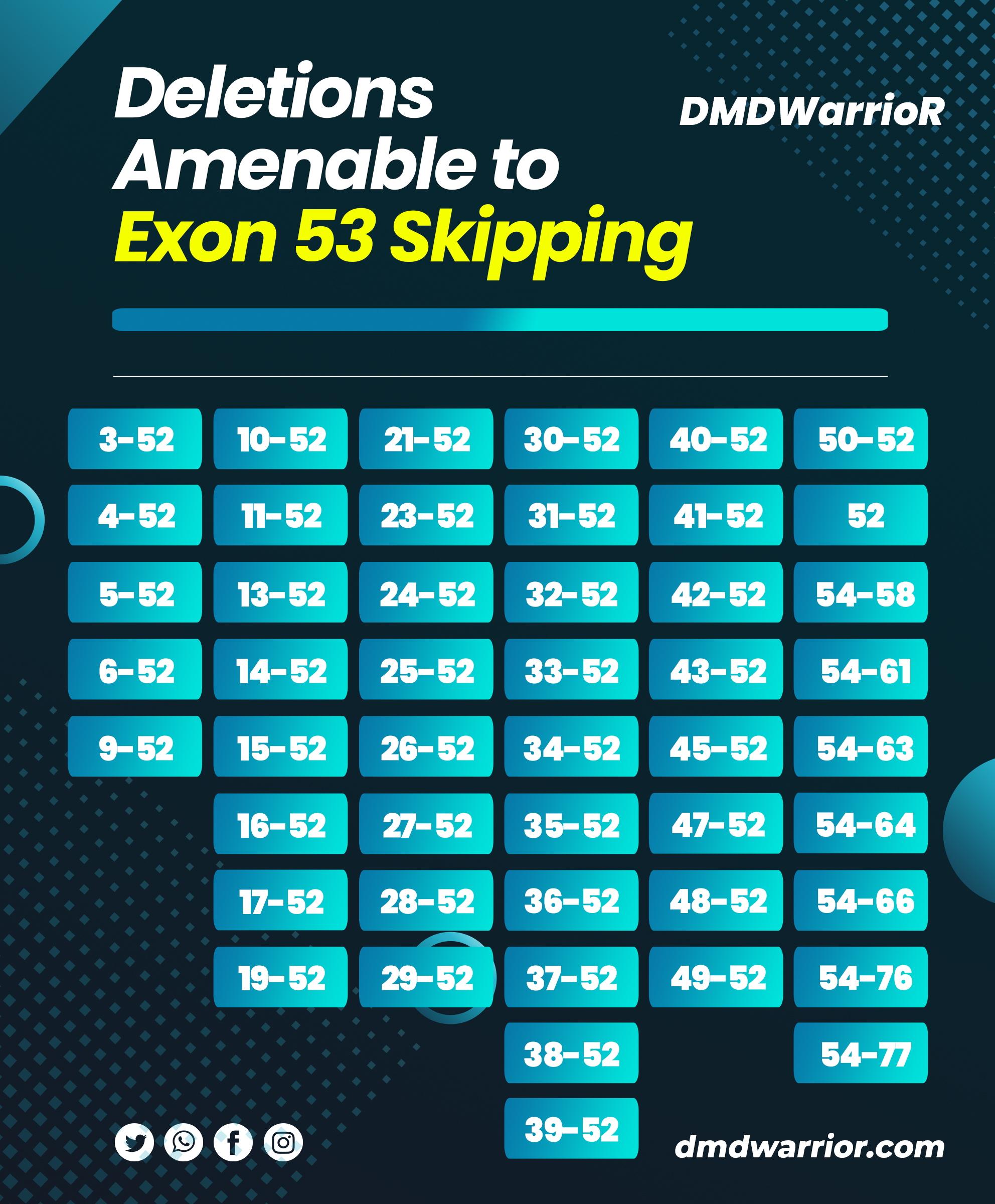 Deletions Amenable to Exon 53 Skipping

DMDWarrioR

3-52
4-52
5-52
6-52
9-52

10-52
11-52
13-52
14-52
15-52
16-52
17-52
19-52

21-52
23-52
24-52
25-52
26-52
27-52
28-52
29-52

30-52
31-52
32-52
33-52
34-52
35-52
36-52
37-52
38-52
39-52

40-52
41-52
42-52
43-52
45-52
47-52
48-52
49-52

50-52
52
54-58
54-61
54-63
54-64
54-66
54-76
54-77

dmdwarrior.com